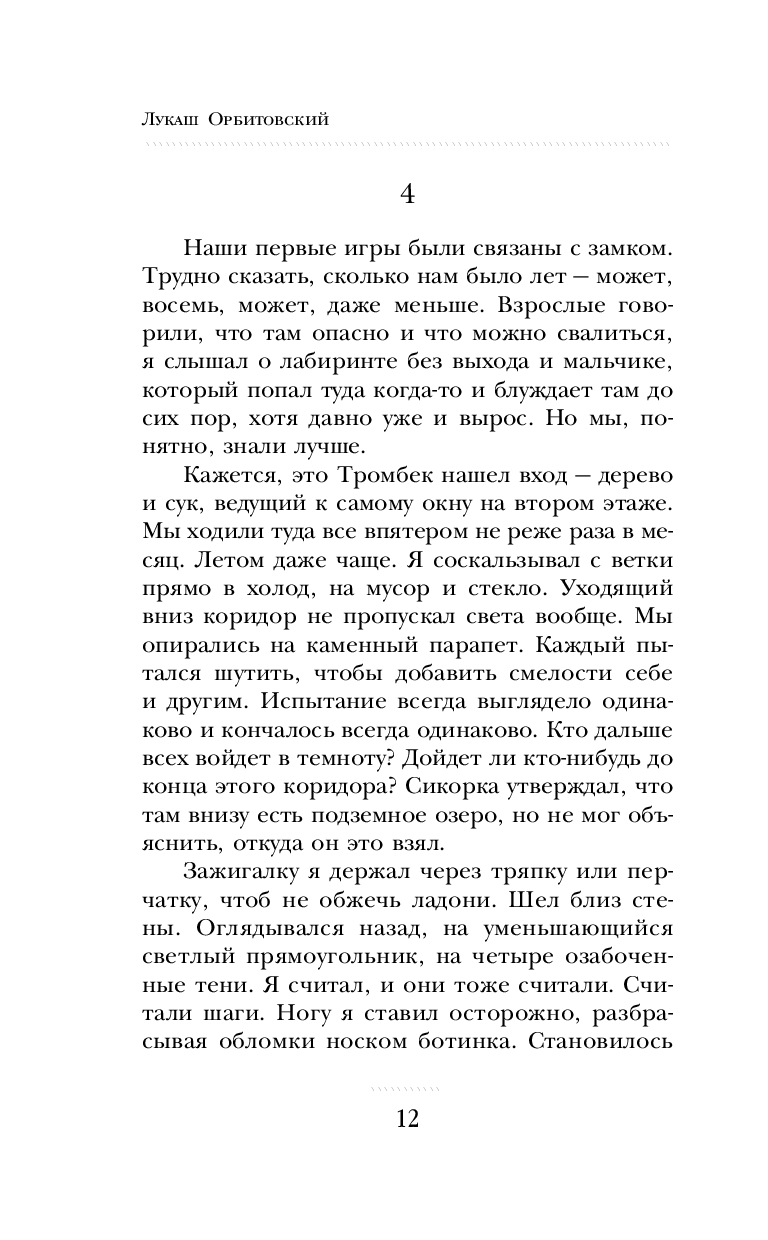 Лукаш Орбитовский

4

Наши первые игры были связаны с замком. Трудно сказать, сколько нам было лет — может, восемь, может, даже меньше. Взрослые говорили, что там опасно и что можно свалиться, я слышал о лабиринте без выхода и мальчике, который попал туда когда-то и блуждает там до сих пор, хотя давно уже и вырос. Но мы, понятно, знали лучше.

Кажется, это Тромбек нашел вход — дерево и сук, ведущий к самому окну на втором этаже. Мы ходили туда все впятером не реже раза в месяц. Летом даже чаще. Я соскальзывал с ветки прямо в холод, на мусор и стекло. Уходящий вниз коридор не пропускал света вообще. Мы опирались на каменный парапет. Каждый пытался шутить, чтобы добавить смелости себе и другим. Испытание всегда выглядело одинаково и кончалось всегда одинаково. Кто дальше всех войдет в темноту? Дойдет ли кто-нибудь до конца этого коридора? Сикорка утверждал, что там внизу есть подземное озеро, но не мог объяснить, откуда он это взял.

Зажигалку я держал через тряпку или перчатку, чтоб не обжечь ладони. Шел близ стены. Оглядывался назад, на уменьшающийся светлый прямоугольник, на четыре озабоченные тени. Я считал, и они тоже считали. Считали шаги. Ногу я ставил осторожно, разбрасывая обломки носком ботинка. Становилось

12